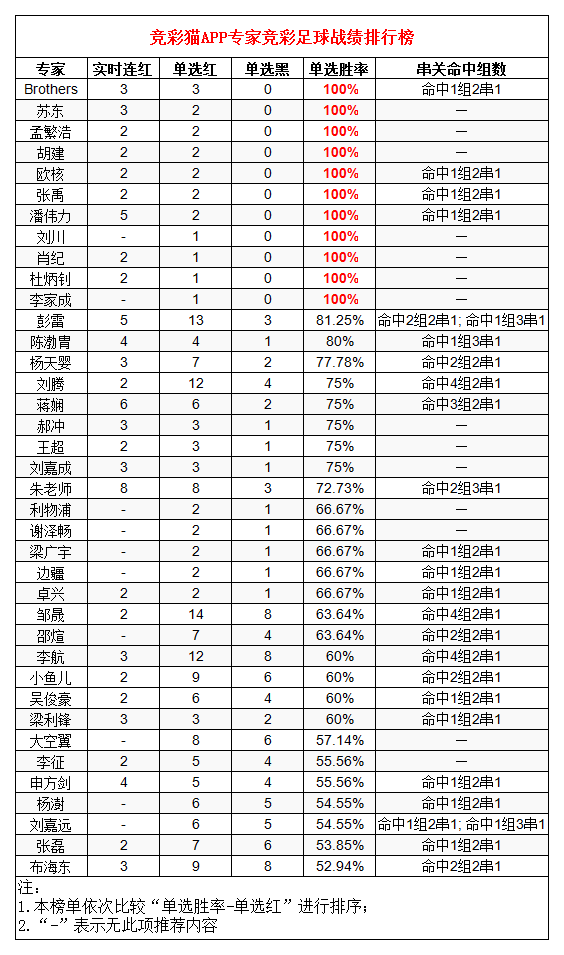 竞彩猫APP专家竞彩足球战绩排行榜

| 专家 | 实时连红 | 单选红 | 单选黑 | 单选胜率 | 串关命中组数 |
|---|---|---|---|---|---|
| Brothers | 3 | 3 | 0 | 100% | 命中1组2串1 |
| 苏东 | 3 | 2 | 0 | 100% | — |
| 孟繁浩 | 2 | 2 | 0 | 100% | — |
| 胡建 | 2 | 2 | 0 | 100% | — |
| 欧核 | 2 | 2 | 0 | 100% | 命中1组2串1 |
| 张禹 | 2 | 2 | 0 | 100% | 命中1组2串1 |
| 潘伟力 | 5 | 2 | 0 | 100% | 命中1组2串1 |
| 刘川 | - | 1 | 0 | 100% | — |
| 肖纪 | 2 | 1 | 0 | 100% | — |
| 杜炳钊 | 2 | 1 | 0 | 100% | — |
| 李家成 | - | 1 | 0 | 100% | — |
| 彭雷 | 5 | 13 | 3 | 81.25% | 命中2组2串1; 命中1组3串1 |
| 陈渤胄 | 4 | 4 | 1 | 80% | 命中1组3串1 |
| 杨天婴 | 3 | 7 | 2 | 77.78% | 命中2组2串1 |
| 刘腾 | 2 | 12 | 4 | 75% | 命中4组2串1 |
| 蒋娴 | 6 | 6 | 2 | 75% | 命中3组2串1 |
| 郝冲 | 3 | 3 | 1 | 75% | — |
| 王超 | 2 | 3 | 1 | 75% | — |
| 刘嘉成 | 3 | 3 | 1 | 75% | — |
| 朱老师 | 8 | 8 | 3 | 72.73% | 命中2组3串1 |
| 利物浦 | - | 2 | 1 | 66.67% | — |
| 谢泽畅 | - | 2 | 1 | 66.67% | — |
| 梁广宇 | - | 2 | 1 | 66.67% | 命中1组2串1 |
| 边疆 | - | 2 | 1 | 66.67% | 命中1组2串1 |
| 卓兴 | 2 | 2 | 1 | 66.67% | 命中1组2串1 |
| 邹晟 | 2 | 14 | 8 | 63.64% | 命中4组2串1 |
| 邵煊 | - | 7 | 4 | 63.64% | 命中2组2串1 |
| 李航 | 3 | 12 | 8 | 60% | 命中4组2串1 |
| 小鱼儿 | 2 | 9 | 6 | 60% | 命中2组2串1 |
| 吴俊豪 | 2 | 6 | 4 | 60% | 命中1组2串1 |
| 梁利锋 | 3 | 3 | 2 | 60% | 命中1组2串1 |
| 大空翼 | - | 8 | 6 | 57.14% | — |
| 李征 | 2 | 5 | 4 | 55.56% | — |
| 申方剑 | 4 | 5 | 4 | 55.56% | 命中1组2串1 |
| 杨澍 | - | 6 | 5 | 54.55% | 命中1组2串1 |
| 刘嘉远 | - | 6 | 5 | 54.55% | 命中1组2串1; 命中1组3串1 |
| 张磊 | 2 | 7 | 6 | 53.85% | 命中1组2串1 |
| 布海东 | 3 | 9 | 8 | 52.94% | 命中2组2串1 |

注:
1. 本榜单依次比较“单选胜率-单选红”进行排序;
2. “-”表示无此项推荐内容